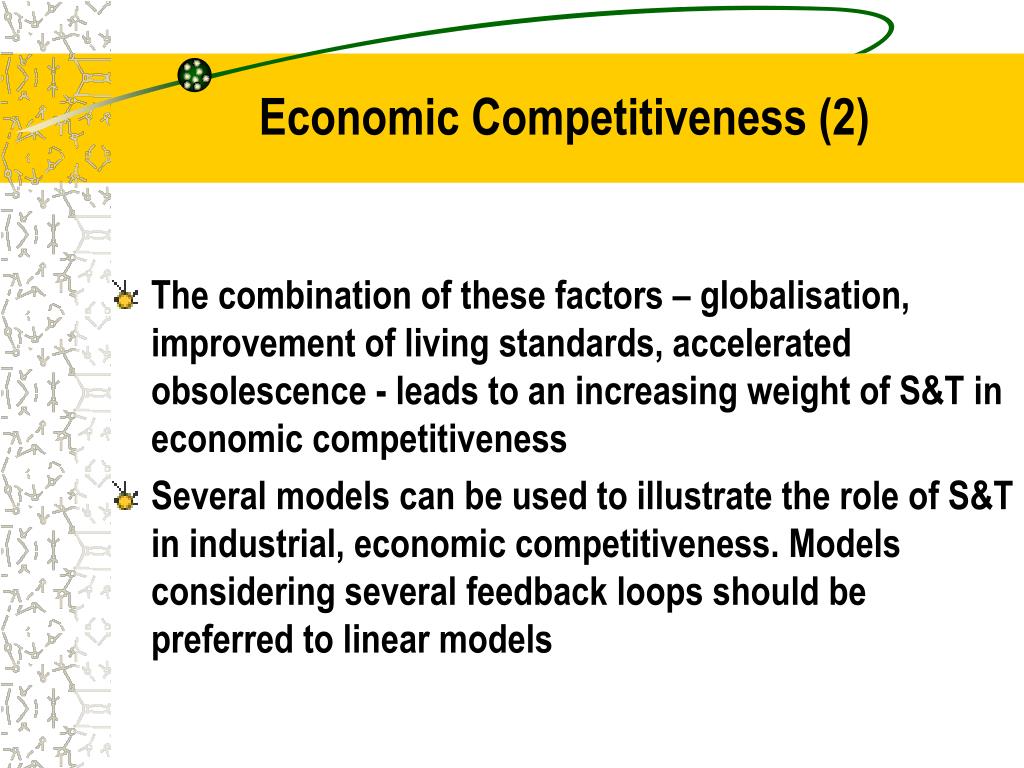 Economic Competitiveness (2)

The combination of these factors – globalisation, improvement of living standards, accelerated obsolescence - leads to an increasing weight of S&T in economic competitiveness

Several models can be used to illustrate the role of S&T in industrial, economic competitiveness. Models considering several feedback loops should be preferred to linear models